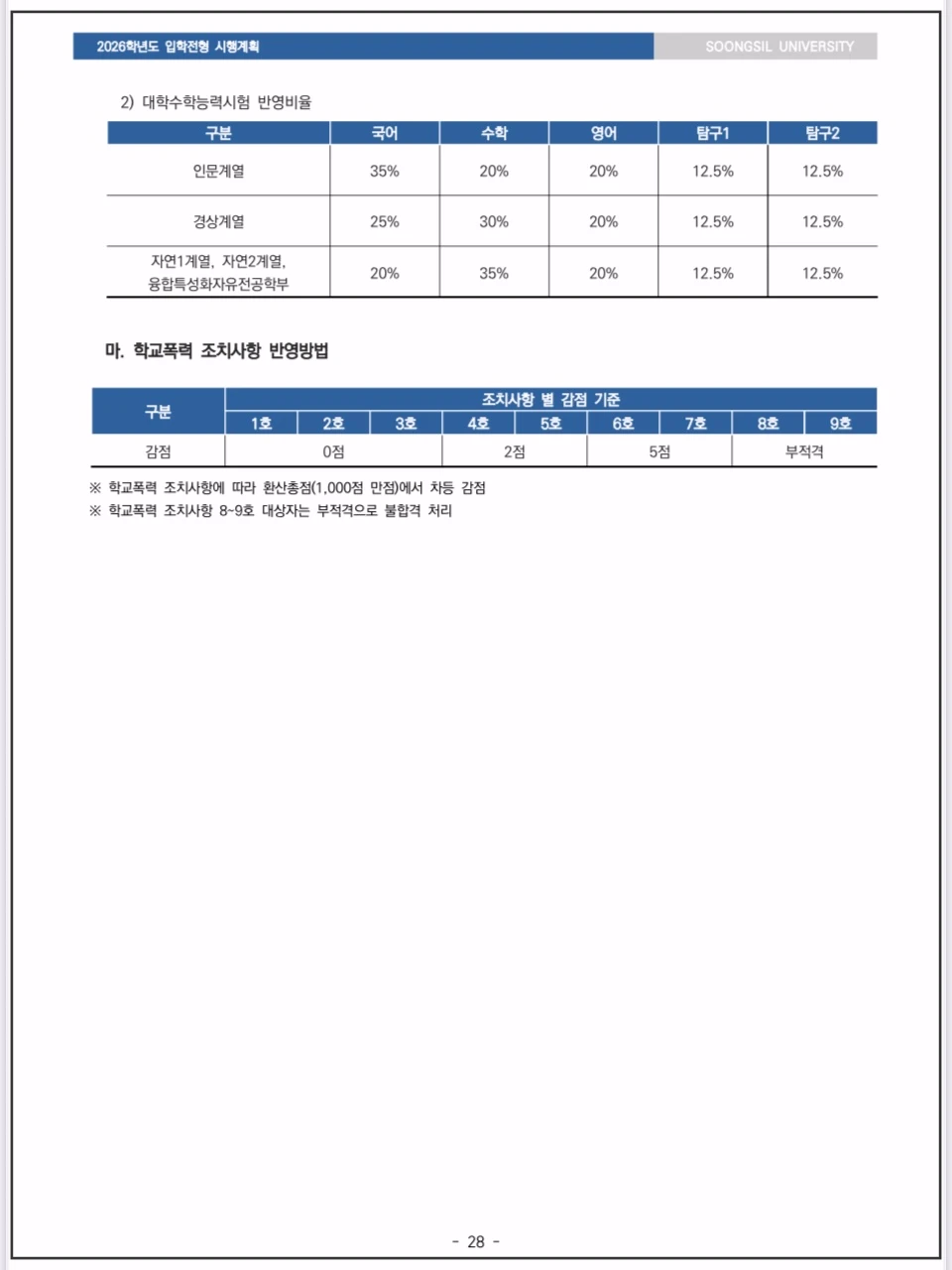 2026학년도 입학전형 시행계획

SOONGSIL UNIVERSITY

2) 대학수학능력시험 반영비율

| 구분 | 국어 | 수학 | 영어 | 탐구1 | 탐구2 |
|---|---|---|---|---|---|
| 인문계열 | 35% | 20% | 20% | 12.5% | 12.5% |
| 경상계열 | 25% | 30% | 20% | 12.5% | 12.5% |
| 자연1계열, 자연2계열, 융합특성화자유전공학부 | 20% | 35% | 20% | 12.5% | 12.5% |

마. 학교폭력 조치사항 반영방법

| 구분 | 조치사항 별 감점 기준 | | | | | | | | |
|---|---|---|---|---|---|---|---|---|---|
| | 1호 | 2호 | 3호 | 4호 | 5호 | 6호 | 7호 | 8호 | 9호 |
| 감점 | 0점 | | | 2점 | | 5점 | | 부적격 | |

※ 학교폭력 조치사항에 따라 환산총점(1,000점 만점)에서 차등 감점
※ 학교폭력 조치사항 8~9호 대상자는 부적격으로 불합격 처리

- 28 -